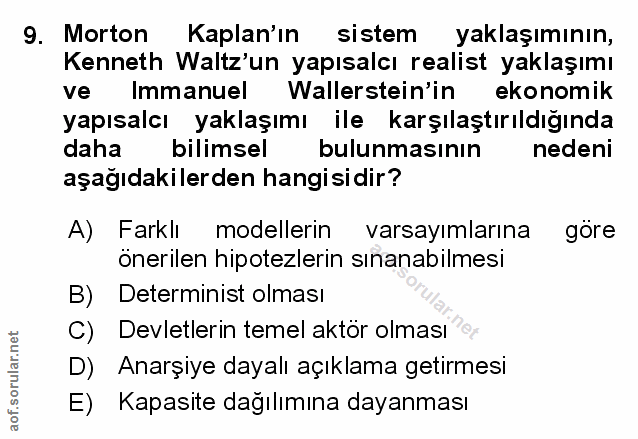 9. Morton Kaplan'ın sistem yaklaşımının, Kenneth Waltz'un yapısalcı realist yaklaşımı ve Immanuel Wallerstein'in ekonomik yapısalcı yaklaşımı ile karşılaştırıldığında daha bilimsel bulunmasının nedeni aşağıdakilerden hangisidir?

A) Farklı modellerin varsayımlarına göre önerilen hipotezlerin sınanabilmesi
B) Determinist olması
C) Devletlerin temel aktör olması
D) Anarşiye dayalı açıklama getirmesi
E) Kapasite dağılımına dayanması

aof.sorular.net